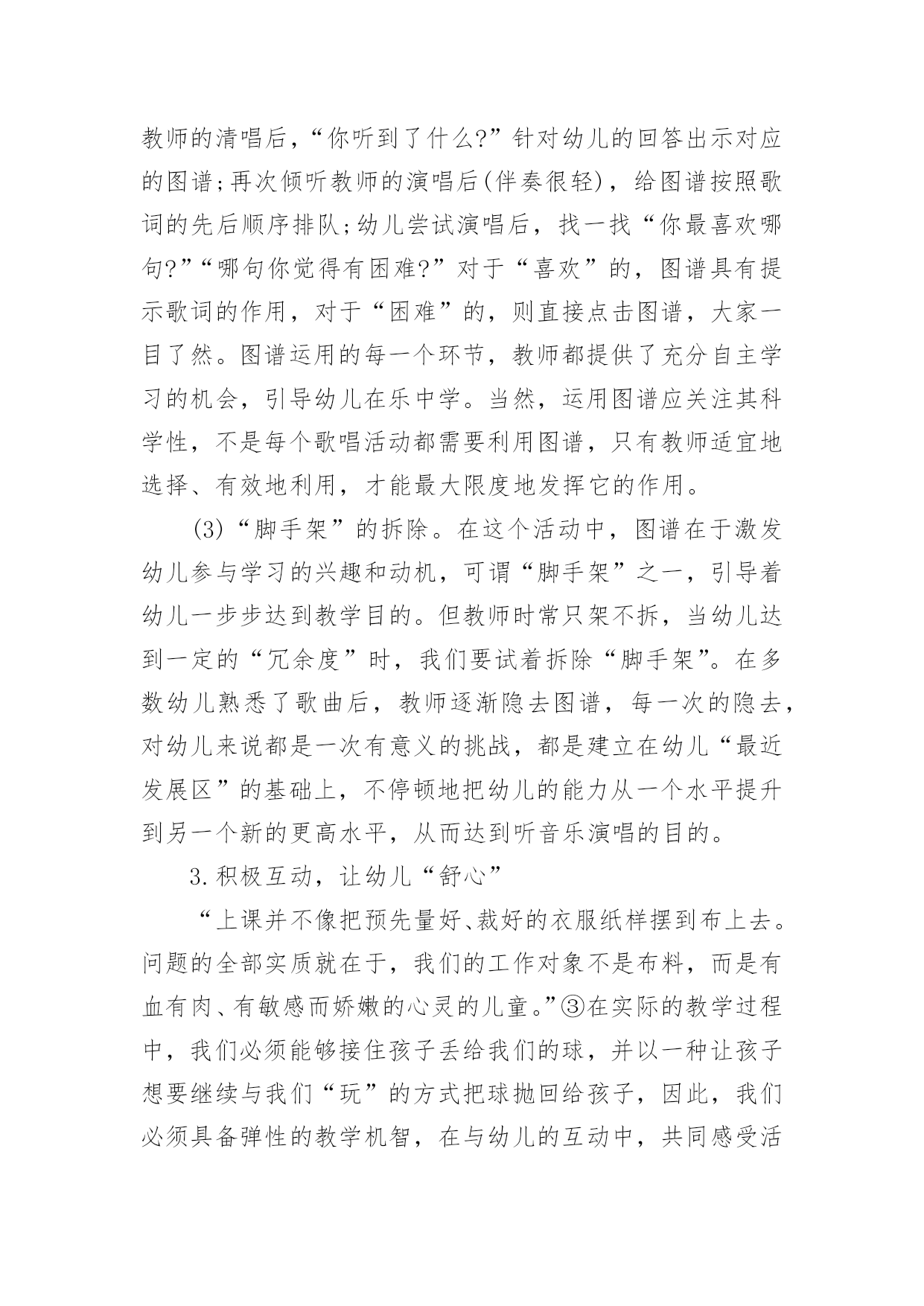 教师的清唱后，“你听到了什么?”针对幼儿的回答出示对应的图谱;再次倾听教师的演唱后(伴奏很轻)，给图谱按照歌词的先后顺序排队;幼儿尝试演唱后，找一找“你最喜欢哪句?”“哪句你觉得有困难?”对于“喜欢”的，图谱具有提示歌词的作用，对于“困难”的，则直接点击图谱，大家一目了然。图谱运用的每一个环节，教师都提供了充分自主学习的机会，引导幼儿在乐中学。当然，运用图谱应关注其科学性，不是每个歌唱活动都需要利用图谱，只有教师适宜地选择、有效地利用，才能最大限度地发挥它的作用。

(3)“脚手架”的拆除。在这个活动中，图谱在于激发幼儿参与学习的兴趣和动机，可谓“脚手架”之一，引导着幼儿一步步达到教学目的。但教师时常只架不拆，当幼儿达到一定的“冗余度”时，我们要试着拆除“脚手架”。在多数幼儿熟悉了歌曲后，教师逐渐隐去图谱，每一次的隐去，对幼儿来说都是一次有意义的挑战，都是建立在幼儿“最近发展区”的基础上，不停顿地把幼儿的能力从一个水平提升到另一个新的更高水平，从而达到听音乐演唱的目的。

3.积极互动，让幼儿“舒心”

“上课并不像把预先量好、裁好的衣服纸样摆到布上去。问题的全部实质就在于，我们的工作对象不是布料，而是有血有肉、有敏感而娇嫩的心灵的儿童。”③在实际的教学过程中，我们必须能够接住孩子丢给我们的球，并以一种让孩子想要继续与我们“玩”的方式把球抛回给孩子，因此，我们必须具备弹性的教学机智，在与幼儿的互动中，共同感受活